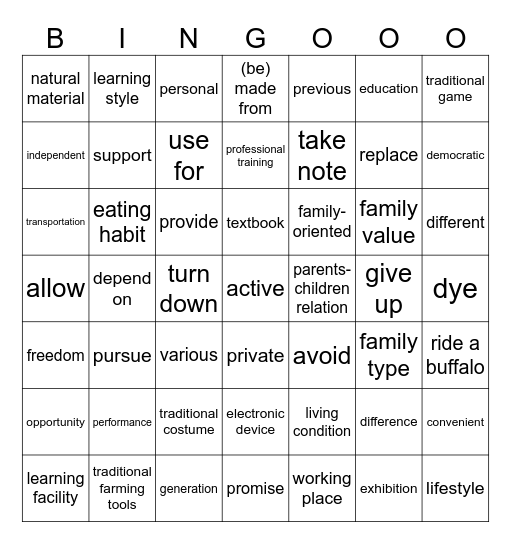 | B | I | N | G | O | O | O |
|---|---|---|---|---|---|---|
| natural material | learning style | personal | (be) made from | previous | education | traditional game |
| independent | support | use for | professional training | take note | replace | democratic |
| transportation | eating habit | provide | textbook | family-oriented | family value | different |
| allow | depend on | turn down | active | parents-children relation | give up | dye |
| freedom | pursue | various | private | avoid | family type | ride a buffalo |
| opportunity | performance | traditional costume | electronic device | living condition | difference | convenient |
| learning facility | traditional farming tools | generation | promise | working place | exhibition | lifestyle |